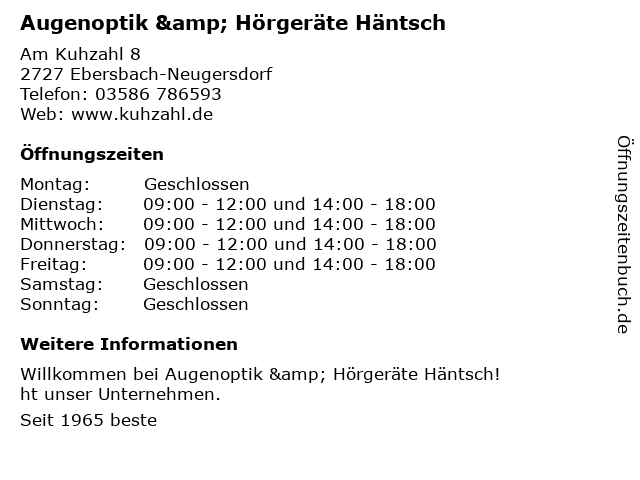 Augenoptik &amp; Hörgeräte Häntsch

Am Kuhzahl 8
2727 Ebersbach-Neugersdorf
Telefon: 03586 786593
Web: www.kuhzahl.de

Öffnungszeiten

Montag: Geschlossen
Dienstag: 09:00 - 12:00 und 14:00 - 18:00
Mittwoch: 09:00 - 12:00 und 14:00 - 18:00
Donnerstag: 09:00 - 12:00 und 14:00 - 18:00
Freitag: 09:00 - 12:00 und 14:00 - 18:00
Samstag: Geschlossen
Sonntag: Geschlossen

Weitere Informationen

Willkommen bei Augenoptik &amp; Hörgeräte Häntsch!
ht unser Unternehmen.

Seit 1965 beste

Öffnungszeitenbuch.de